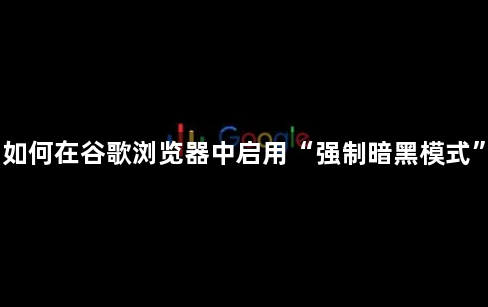 Google

如何在谷歌浏览器中启用“强制暗黑模式”